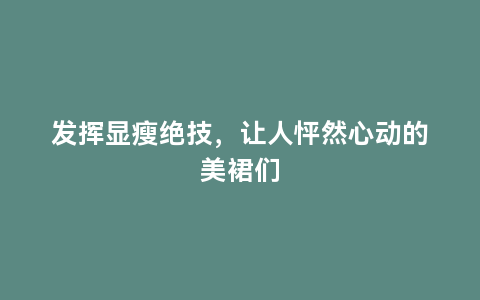 发挥显瘦绝技，让人怦然心动的美裙们